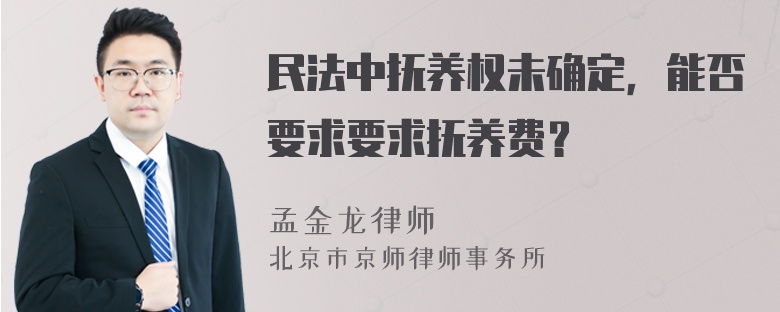 民法中抚养权未确定，能否要求要求抚养费？

孟金龙律师
北京市京师律师事务所